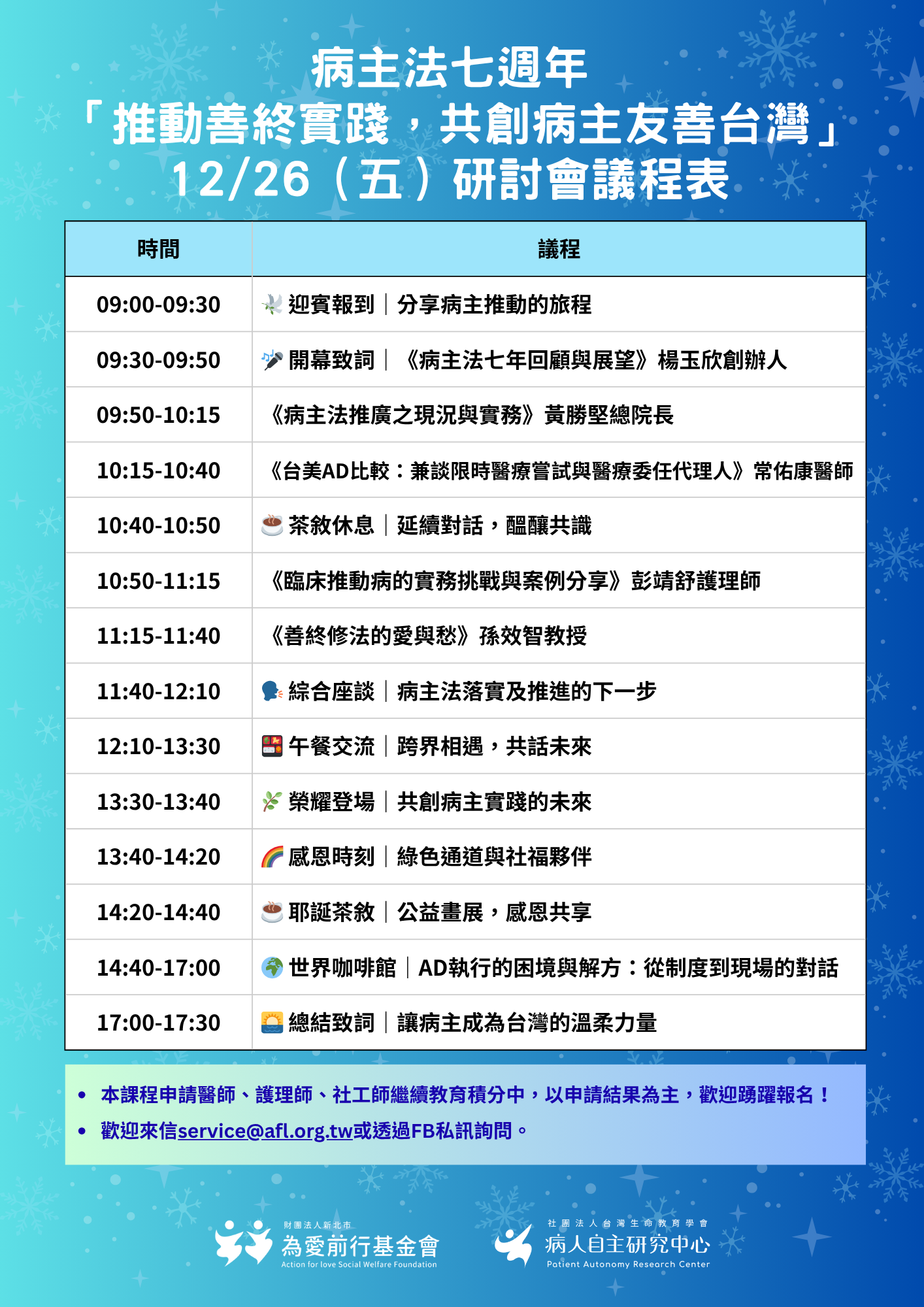 病主法七週年
「推動善終實踐，共創病主友善台灣」
12/26（五）研討會議程表

| 時間 | 議程 |
|---|---|
| 09:00-09:30 | 迎賓報到｜分享病主推動的旅程 |
| 09:30-09:50 | 開幕致詞｜《病主法七年回顧與展望》楊玉欣創辦人 |
| 09:50-10:15 | 《病主法推廣之現況與實務》黃勝堅總院長 |
| 10:15-10:40 | 《台美AD比較：兼談限時醫療嘗試與醫療委任代理人》常佑康醫師 |
| 10:40-10:50 | 茶敘休息｜延續對話，醞釀共識 |
| 10:50-11:15 | 《臨床推動病的實務挑戰與案例分享》彭靖舒護理師 |
| 11:15-11:40 | 《善終修法的愛與愁》孫效智教授 |
| 11:40-12:10 | 綜合座談｜病主法落實及推進的下一步 |
| 12:10-13:30 | 午餐交流｜跨界相遇，共話未來 |
| 13:30-13:40 | 榮耀登場｜共創病主實踐的未來 |
| 13:40-14:20 | 感恩時刻｜綠色通道與社福夥伴 |
| 14:20-14:40 | 耶誕茶敘｜公益畫展，感恩共享 |
| 14:40-17:00 | 世界咖啡館｜AD執行的困境與解方：從制度到現場的對話 |
| 17:00-17:30 | 總結致詞｜讓病主成為台灣的溫柔力量 |

• 本課程申請醫師、護理師、社工師繼續教育積分中，以申請結果為主，歡迎踴躍報名！
• 歡迎來信service@afl.org.tw或透過FB私訊詢問。

財團法人新北市
為愛前行基金會
Action for love Social Welfare Foundation

社團法人台灣生命教育學會
病人自主研究中心
Patient Autonomy Research Center